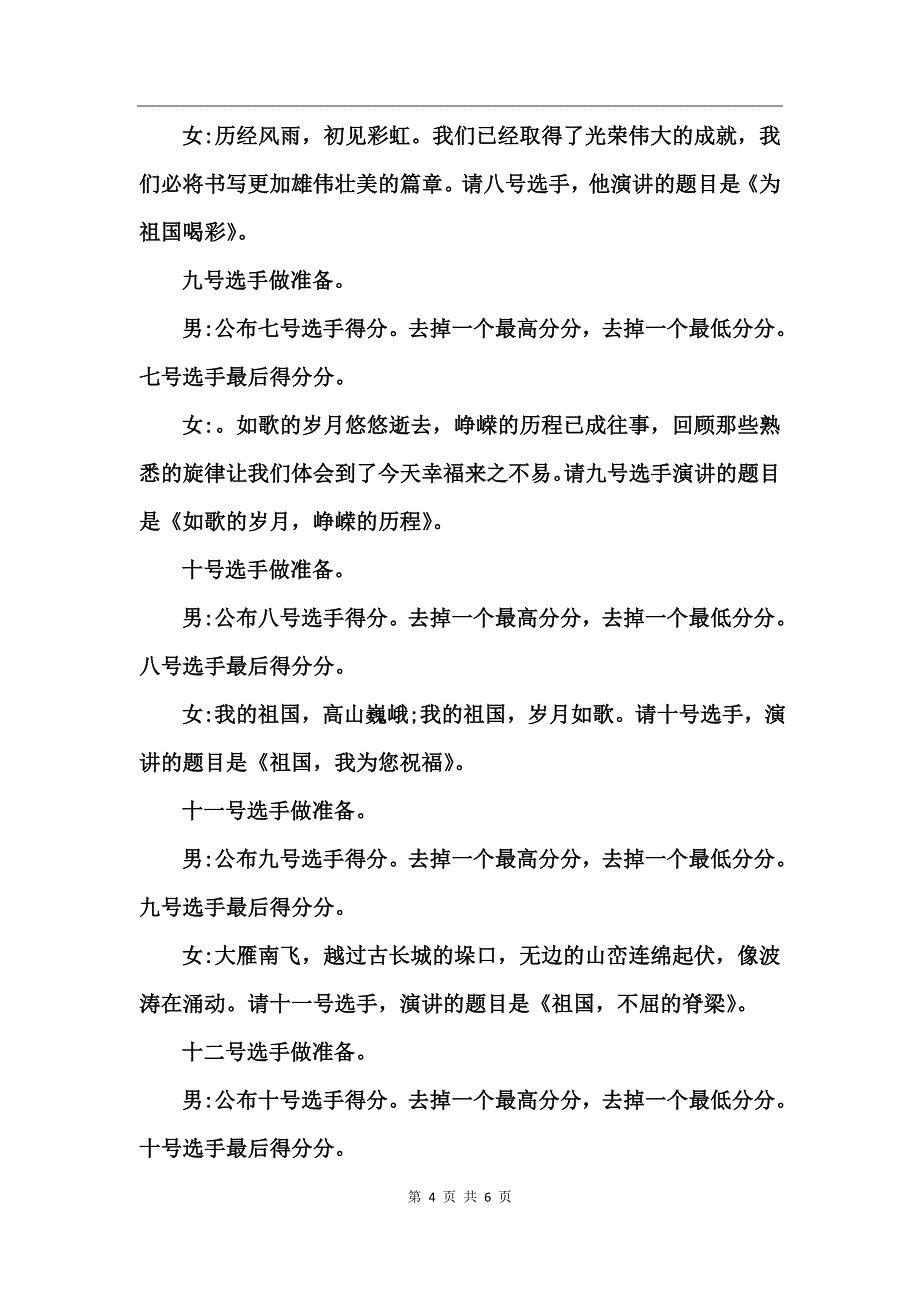 女:历经风雨，初见彩虹。我们已经取得了光荣伟大的成就，我们必将书写更加雄伟壮美的篇章。请八号选手，他演讲的题目是《为祖国喝彩》。

九号选手做准备。

男:公布七号选手得分。去掉一个最高分分，去掉一个最低分分。七号选手最后得分分。

女:。如歌的岁月悠悠逝去，峥嵘的历程已成往事，回顾那些熟悉的旋律让我们体会到了今天幸福来之不易。请九号选手演讲的题目是《如歌的岁月，峥嵘的历程》。

十号选手做准备。

男:公布八号选手得分。去掉一个最高分分，去掉一个最低分分。八号选手最后得分分。

女:我的祖国，高山巍峨;我的祖国，岁月如歌。请十号选手，演讲的题目是《祖国，我为您祝福》。

十一号选手做准备。

男:公布九号选手得分。去掉一个最高分分，去掉一个最低分分。九号选手最后得分分。

女:大雁南飞，越过古长城的垛口，无边的山峦连绵起伏，像波涛在涌动。请十一号选手，演讲的题目是《祖国，不屈的脊梁》。

十二号选手做准备。

男:公布十号选手得分。去掉一个最高分分，去掉一个最低分分。十号选手最后得分分。

第 4 页 共 6 页